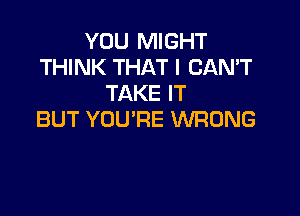 YOU MIGHT
THINK THAT I CAN'T
TAKE IT
BUT YOU'RE WRONG